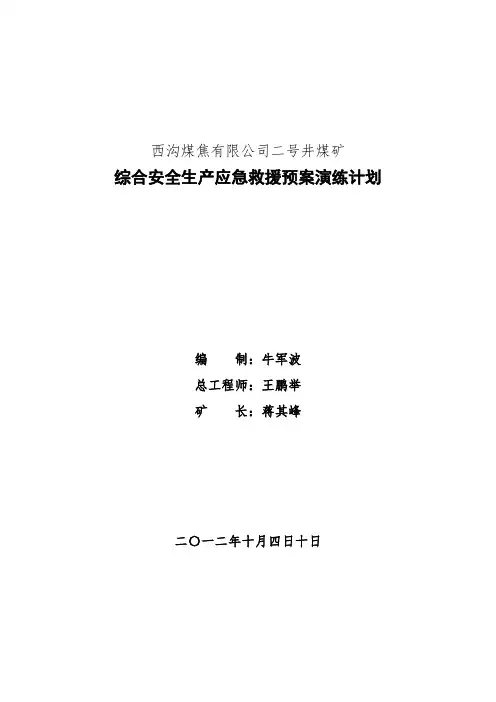 西沟煤焦有限公司二号井煤矿

综合安全生产应急救援预案演练计划

编 制：牛军波

总工程师：王鹏举

矿 长：蒋其峰

二〇一二年十月四日十日